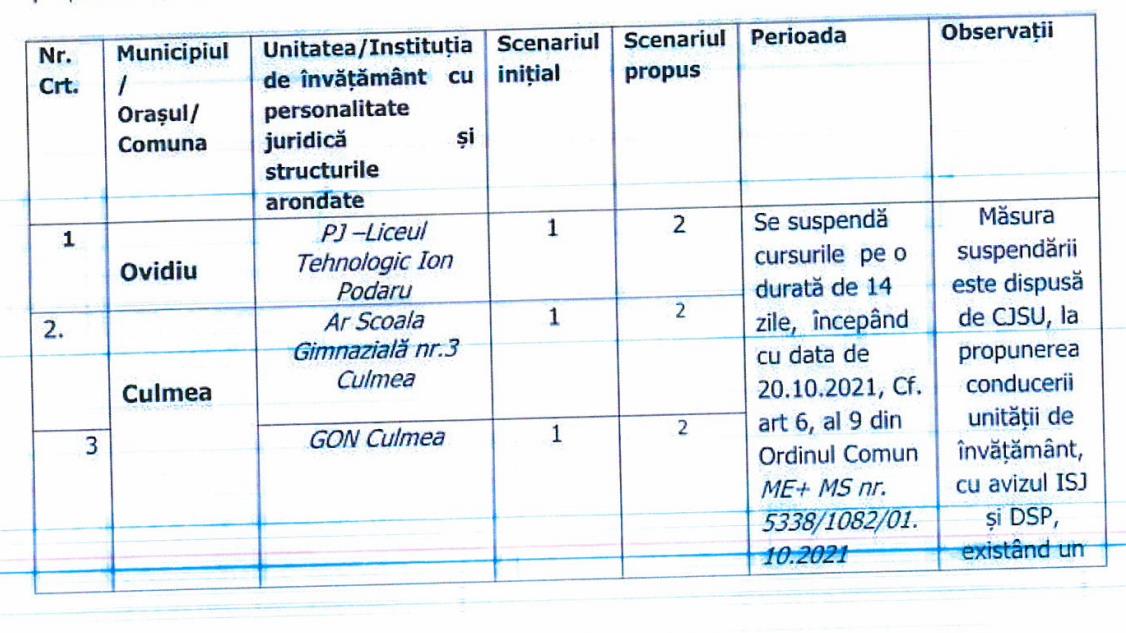 | Nr. Crt. | Municipiul / Orașul/ Comuna | Unitatea/Instituția de învățământ cu personalitate juridică și structurile arondate | Scenariul inițial | Scenariul propus | Perioada | Observații |
|---|---|---|---|---|---|---|
| 1 | Ovidiu | PJ –Liceul Tehnologic Ion Podaru | 1 | 2 | Se suspendă cursurile pe o durată de 14 zile, începând cu data de 20.10.2021, Cf. art 6, al 9 din Ordinul Comun ME+ MS nr. 5338/1082/01.10.2021 | Măsura suspendării este dispusă de CJSU, la propunerea conducerii unității de învățământ, cu avizul ISJ și DSP, existând un |
| 2. | Culmea | Ar Scoala Gimnazială nr.3 Culmea | 1 | 2 | | |
| 3 | | GON Culmea | 1 | 2 | | |